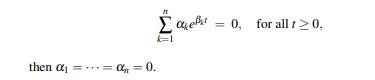 $$\sum_{k=1}^{n} \alpha_k e^{\beta_k t} = 0, \quad \text{for all } t \geq 0,$$

then $\alpha_1 = \cdots = \alpha_n = 0$.